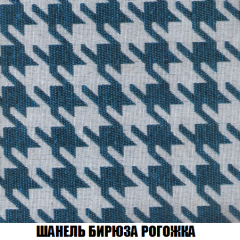 ШАНЕЛЬ БИРЮЗА РОГОЖКА